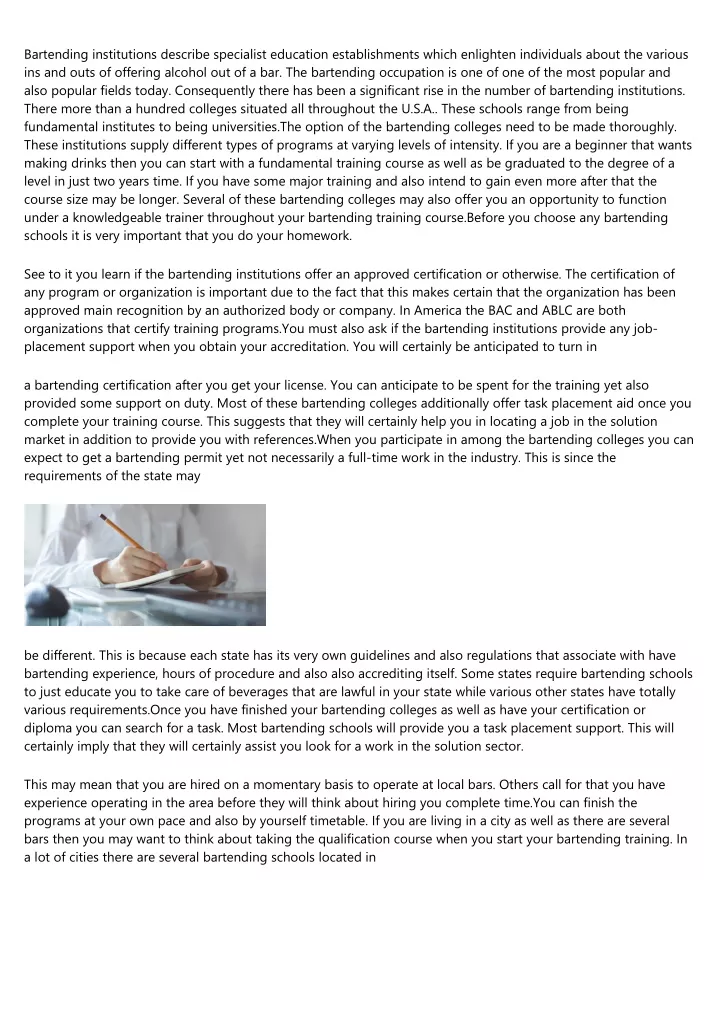 Bartending institutions describe specialist education establishments which enlighten individuals about the various ins and outs of offering alcohol out of a bar. The bartending occupation is one of one of the most popular and also popular fields today. Consequently there has been a significant rise in the number of bartending institutions. There more than a hundred colleges situated all throughout the U.S.A.. These schools range from being fundamental institutes to being universities.The option of the bartending colleges need to be made thoroughly. These institutions supply different types of programs at varying levels of intensity. If you are a beginner that wants making drinks then you can start with a fundamental training course as well as be graduated to the degree of a level in just two years time. If you have some major training and also intend to gain even more after that the course size may be longer. Several of these bartending colleges may also offer you an opportunity to function under a knowledgeable trainer throughout your bartending training course.Before you choose any bartending schools it is very important that you do your homework.

See to it you learn if the bartending institutions offer an approved certification or otherwise. The certification of any program or organization is important due to the fact that this makes certain that the organization has been approved main recognition by an authorized body or company. In America the BAC and ABLC are both organizations that certify training programs.You must also ask if the bartending institutions provide any job-placement support when you obtain your accreditation. You will certainly be anticipated to turn in

a bartending certification after you get your license. You can anticipate to be spent for the training yet also provided some support on duty. Most of these bartending colleges additionally offer task placement aid once you complete your training course. This suggests that they will certainly help you in locating a job in the solution market in addition to provide you with references.When you participate in among the bartending colleges you can expect to get a bartending permit yet not necessarily a full-time work in the industry. This is since the requirements of the state may

be different. This is because each state has its very own guidelines and also regulations that associate with have bartending experience, hours of procedure and also also accrediting itself. Some states require bartending schools to just educate you to take care of beverages that are lawful in your state while various other states have totally various requirements.Once you have finished your bartending colleges as well as have your certification or diploma you can search for a task. Most bartending schools will provide you a task placement support. This will certainly imply that they will certainly assist you look for a work in the solution sector.

This may mean that you are hired on a momentary basis to operate at local bars. Others call for that you have experience operating in the area before they will think about hiring you complete time.You can finish the programs at your own pace and also by yourself timetable. If you are living in a city as well as there are several bars then you may want to think about taking the qualification course when you start your bartending training. In a lot of cities there are several bartending schools located in